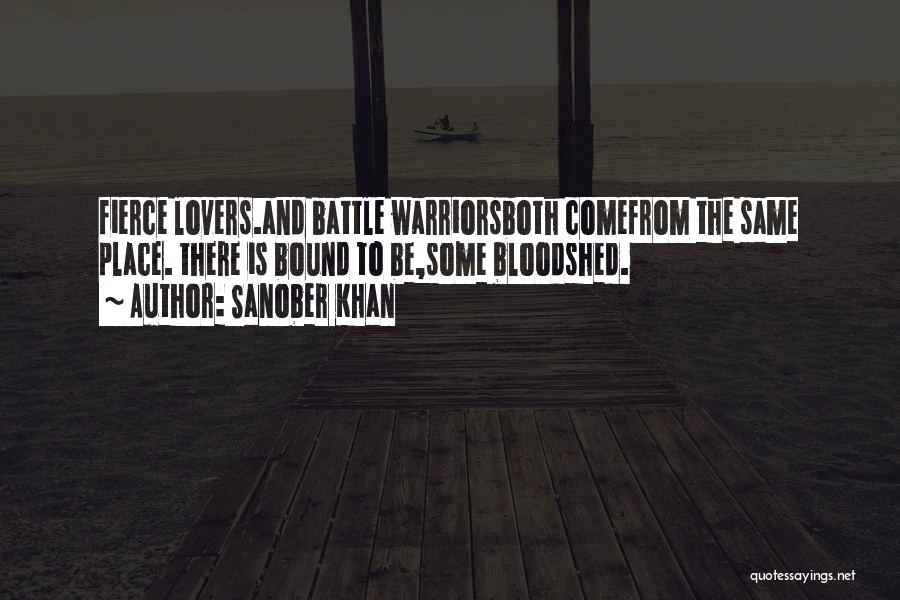 FIERCE LOVERS.AND BATTLE WARRIORSBOTH COMEFROM THE SAME PLACE. THERE IS BOUND TO BE,SOME BLOODSHED.
~ AUTHOR: SANOBER KHAN

quotessayings.net